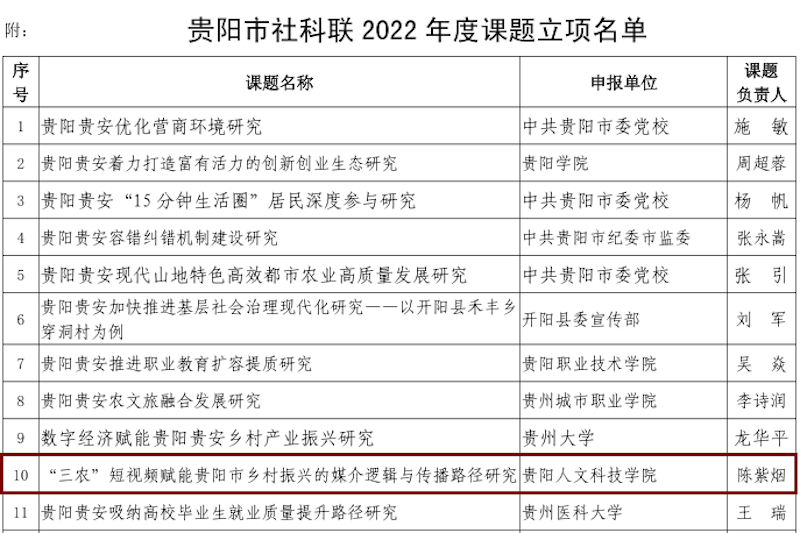 附：

贵阳市社科联 2022 年度课题立项名单

| 序号 | 课题名称 | 申报单位 | 课题负责人 |
|---|---|---|---|
| 1 | 贵阳贵安优化营商环境研究 | 中共贵阳市委党校 | 施　敏 |
| 2 | 贵阳贵安着力打造富有活力的创新创业生态研究 | 贵阳学院 | 周超蓉 |
| 3 | 贵阳贵安“15 分钟生活圈”居民深度参与研究 | 中共贵阳市委党校 | 杨　帆 |
| 4 | 贵阳贵安容错纠错机制建设研究 | 中共贵阳市纪委市监委 | 张永嵩 |
| 5 | 贵阳贵安现代山地特色高效都市农业高质量发展研究 | 中共贵阳市委党校 | 张　引 |
| 6 | 贵阳贵安加快推进基层社会治理现代化研究——以开阳县禾丰乡穿洞村为例 | 开阳县委宣传部 | 刘　军 |
| 7 | 贵阳贵安推进职业教育扩容提质研究 | 贵阳职业技术学院 | 吴　焱 |
| 8 | 贵阳贵安农文旅融合发展研究 | 贵州城市职业学院 | 李诗润 |
| 9 | 数字经济赋能贵阳贵安乡村产业振兴研究 | 贵州大学 | 龙华平 |
| 10 | “三农”短视频赋能贵阳市乡村振兴的媒介逻辑与传播路径研究 | 贵阳人文科技学院 | 陈紫烟 |
| 11 | 贵阳贵安吸纳高校毕业生就业质量提升路径研究 | 贵州医科大学 | 王　瑞 |